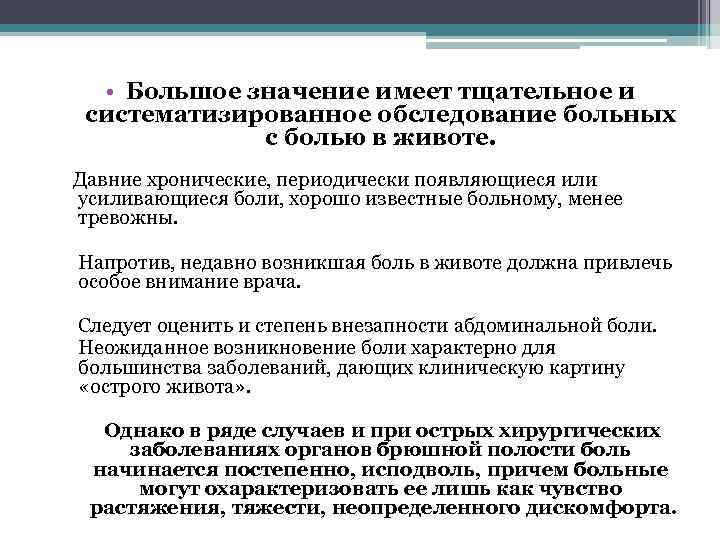 • Большое значение имеет тщательное и систематизированное обследование больных с болью в животе.

Давние хронические, периодически появляющиеся или усиливающиеся боли, хорошо известные больному, менее тревожны.

Напротив, недавно возникшая боль в животе должна привлечь особое внимание врача.

Следует оценить и степень внезапности абдоминальной боли.

Неожиданное возникновение боли характерно для большинства заболеваний, дающих клиническую картину «острого живота».

Однако в ряде случаев и при острых хирургических заболеваниях органов брюшной полости боль начинается постепенно, исподволь, причем больные могут охарактеризовать ее лишь как чувство растяжения, тяжести, неопределенного дискомфорта.